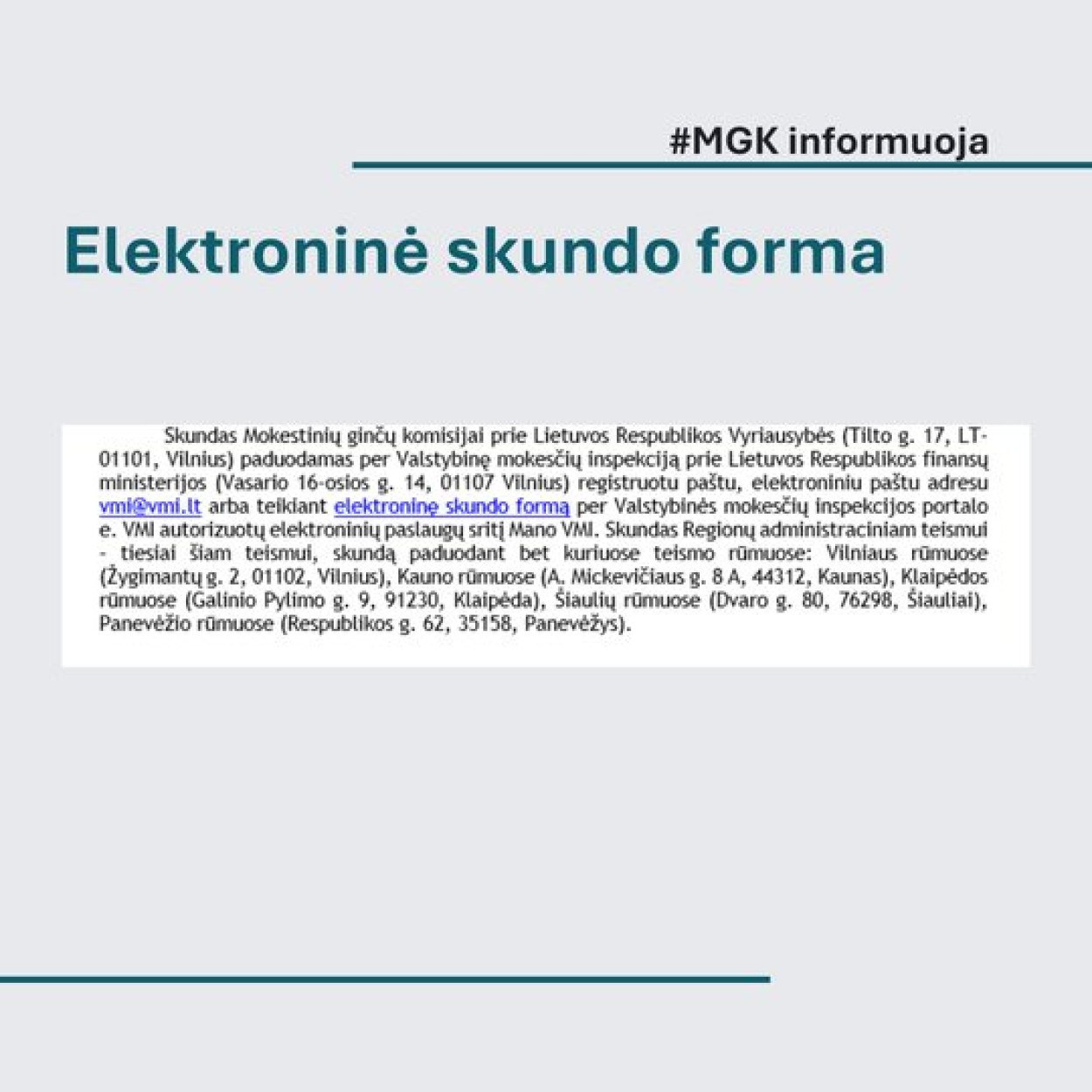 #MGK informuoja

Elektroninė skundo forma

Skundas Mokestinių ginčų komisijai prie Lietuvos Respublikos Vyriausybės (Tilto g. 17, LT-01101, Vilnius) paduodamas per Valstybinę mokesčių inspekciją prie Lietuvos Respublikos finansų ministerijos (Vasario 16-osios g. 14, 01107 Vilnius) registruotu paštu, elektroniniu paštu adresu vmi@vmi.lt arba teikiant elektroninę skundo formą per Valstybinės mokesčių inspekcijos portalo e. VMI autorizuotų elektroninių paslaugų sritį Mano VMI. Skundas Regionų administraciniam teismui - tiesiai šiam teismui, skundą paduodant bet kuriuose teismo rūmuose: Vilniaus rūmuose (Žygimantų g. 2, 01102, Vilnius), Kauno rūmuose (A. Mickevičiaus g. 8 A, 44312, Kaunas), Klaipėdos rūmuose (Galinio Pylimo g. 9, 91230, Klaipėda), Šiaulių rūmuose (Dvaro g. 80, 76298, Šiauliai), Panevėžio rūmuose (Respublikos g. 62, 35158, Panevėžys).